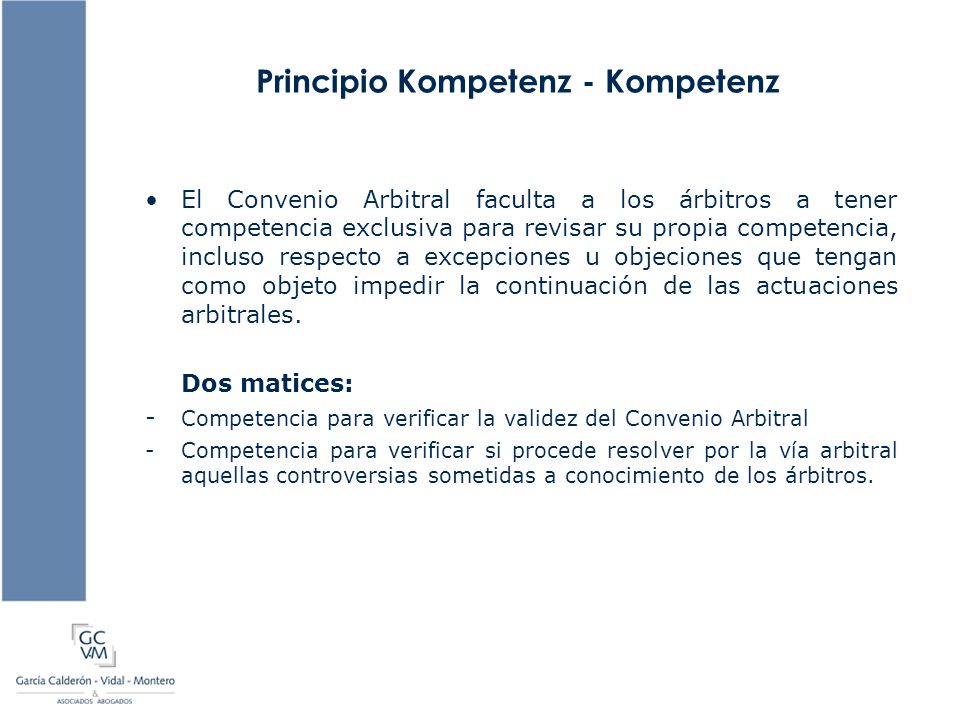 Principio Kompetenz - Kompetenz

• El Convenio Arbitral faculta a los árbitros a tener competencia exclusiva para revisar su propia competencia, incluso respecto a excepciones u objeciones que tengan como objeto impedir la continuación de las actuaciones arbitrales.

Dos matices:

- Competencia para verificar la validez del Convenio Arbitral
- Competencia para verificar si procede resolver por la vía arbitral aquellas controversias sometidas a conocimiento de los árbitros.

GC VM
García Calderón - Vidal - Montero
&
ASOCIADOS ABOGADOS